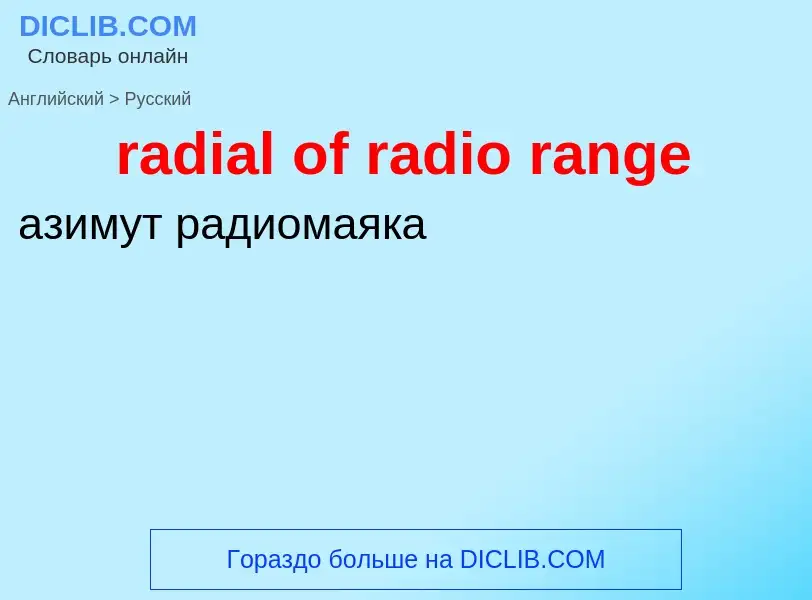 DICLIB.COM
Словарь онлайн

Английский > Русский

radial of radio range

азимут радиомаяка

Гораздо больше на DICLIB.COM